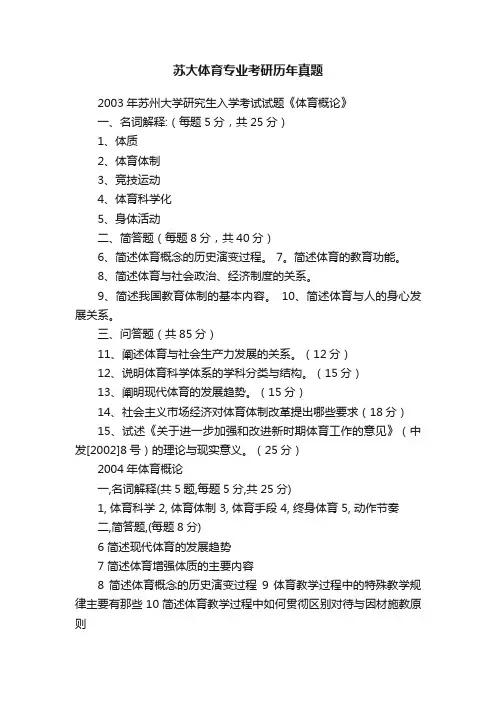 苏大体育专业考研历年真题

2003 年苏州大学研究生入学考试试题《体育概论》

一、名词解释:（每题 5 分，共 25 分）

1、体质

2、体育体制

3、竞技运动

4、体育科学化

5、身体活动

二、简答题（每题 8 分，共 40 分）

6、简述体育概念的历史演变过程。 7。简述体育的教育功能。

8、简述体育与社会政治、经济制度的关系。

9、简述我国教育体制的基本内容。 10、简述体育与人的身心发展关系。

三、问答题（共 85 分）

11、阐述体育与社会生产力发展的关系。（12 分）

12、说明体育科学体系的学科分类与结构。（15 分）

13、阐明现代体育的发展趋势。（15 分）

14、社会主义市场经济对体育体制改革提出哪些要求（18 分）

15、试述《关于进一步加强和改进新时期体育工作的意见》（中发[2002]8 号）的理论与现实意义。（25 分）

2004 年体育概论

一,名词解释(共 5 题,每题 5 分,共 25 分)

1, 体育科学 2, 体育体制 3, 体育手段 4, 终身体育 5, 动作节奏

二,简答题,(每题 8 分)

6 简述现代体育的发展趋势

7 简述体育增强体质的主要内容

8 简述体育概念的历史演变过程 9 体育教学过程中的特殊教学规律主要有那些 10 简述体育教学过程中如何贯彻区别对待与因材施教原则